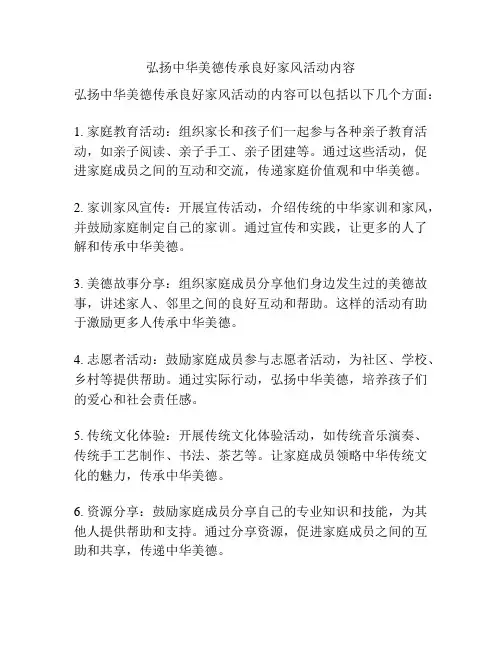 弘扬中华美德传承良好家风活动内容

弘扬中华美德传承良好家风活动的内容可以包括以下几个方面：

1. 家庭教育活动：组织家长和孩子们一起参与各种亲子教育活动，如亲子阅读、亲子手工、亲子团建等。通过这些活动，促进家庭成员之间的互动和交流，传递家庭价值观和中华美德。

2. 家训家风宣传：开展宣传活动，介绍传统的中华家训和家风，并鼓励家庭制定自己的家训。通过宣传和实践，让更多的人了解和传承中华美德。

3. 美德故事分享：组织家庭成员分享他们身边发生过的美德故事，讲述家人、邻里之间的良好互动和帮助。这样的活动有助于激励更多人传承中华美德。

4. 志愿者活动：鼓励家庭成员参与志愿者活动，为社区、学校、乡村等提供帮助。通过实际行动，弘扬中华美德，培养孩子们的爱心和社会责任感。

5. 传统文化体验：开展传统文化体验活动，如传统音乐演奏、传统手工艺制作、书法、茶艺等。让家庭成员领略中华传统文化的魅力，传承中华美德。

6. 资源分享：鼓励家庭成员分享自己的专业知识和技能，为其他人提供帮助和支持。通过分享资源，促进家庭成员之间的互助和共享，传递中华美德。